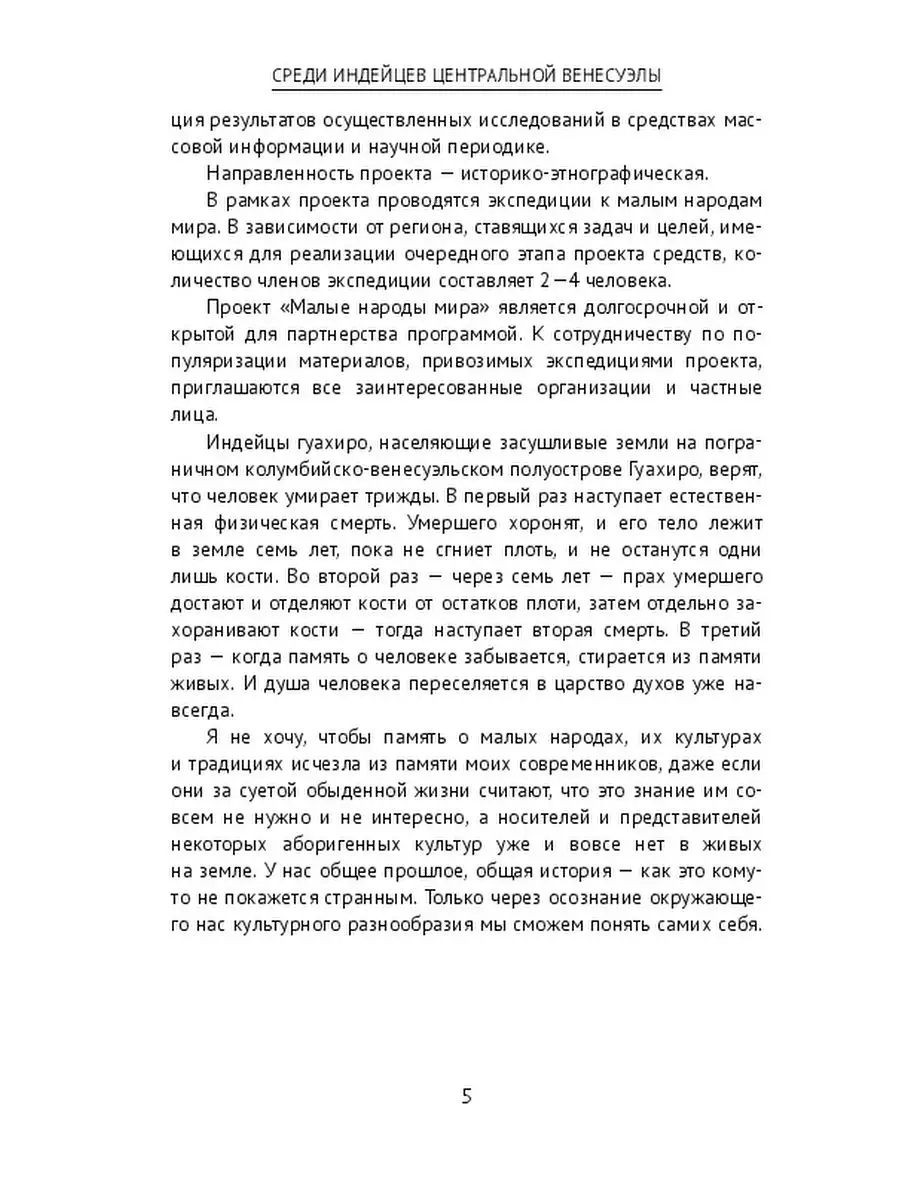 СРЕДИ ИНДЕЙЦЕВ ЦЕНТРАЛЬНОЙ ВЕНЕСУЭЛЫ

ция результатов осуществленных исследований в средствах массовой информации и научной периодике.

Направленность проекта — историко-этнографическая.

В рамках проекта проводятся экспедиции к малым народам мира. В зависимости от региона, ставящихся задач и целей, имеющихся для реализации очередного этапа проекта средств, количество членов экспедиции составляет 2—4 человека.

Проект «Малые народы мира» является долгосрочной и открытой для партнерства программой. К сотрудничеству по популяризации материалов, привозимых экспедициями проекта, приглашаются все заинтересованные организации и частные лица.

Индейцы гуахиро, населяющие засушливые земли на пограничном колумбийско-венесуэльском полуострове Гуахиро, верят, что человек умирает трижды. В первый раз наступает естественная физическая смерть. Умершего хоронят, и его тело лежит в земле семь лет, пока не сгниет плоть, и не останутся одни лишь кости. Во второй раз — через семь лет — прах умершего достают и отделяют кости от остатков плоти, затем отдельно захоранивают кости — тогда наступает вторая смерть. В третий раз — когда память о человеке забывается, стирается из памяти живых. И душа человека переселяется в царство духов уже навсегда.

Я не хочу, чтобы память о малых народах, их культурах и традициях исчезла из памяти моих современников, даже если они за суетой обыденной жизни считают, что это знание им совсем не нужно и не интересно, а носителей и представителей некоторых аборигенных культур уже и вовсе нет в живых на земле. У нас общее прошлое, общая история — как это кому-то не покажется странным. Только через осознание окружающего нас культурного разнообразия мы сможем понять самих себя.

5